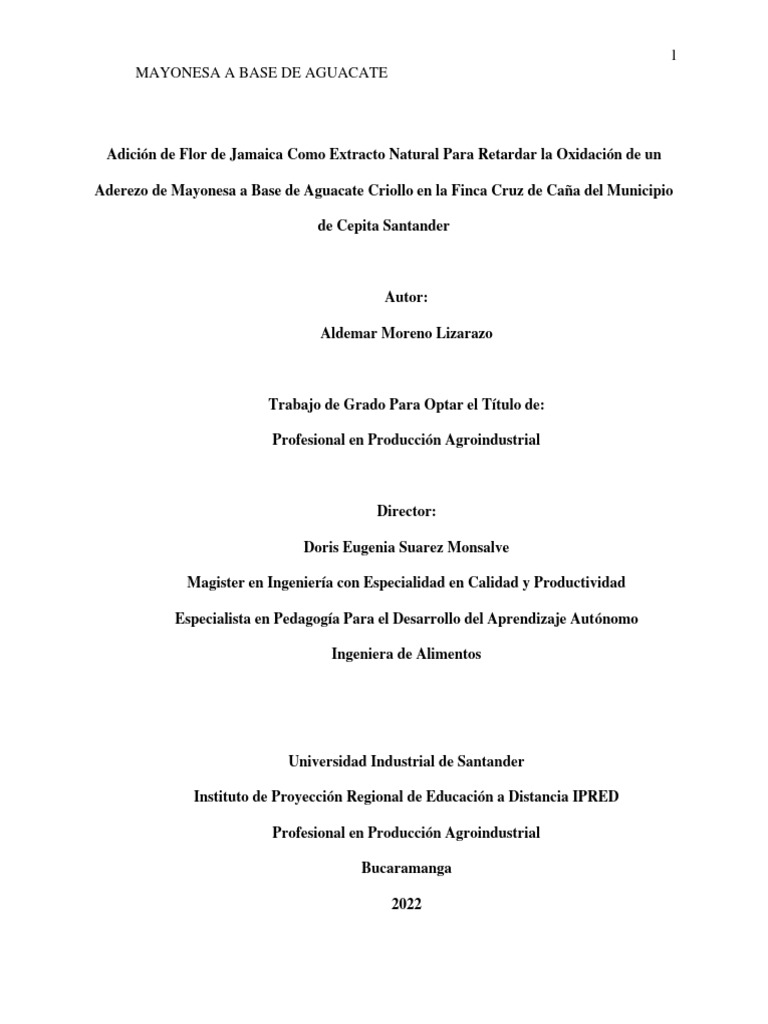 1

MAYONESA A BASE DE AGUACATE

Adición de Flor de Jamaica Como Extracto Natural Para Retardar la Oxidación de un Aderezo de Mayonesa a Base de Aguacate Criollo en la Finca Cruz de Caña del Municipio de Cepita Santander

Autor:

Aldemar Moreno Lizarazo

Trabajo de Grado Para Optar el Título de:

Profesional en Producción Agroindustrial

Director:

Doris Eugenia Suarez Monsalve

Magister en Ingeniería con Especialidad en Calidad y Productividad

Especialista en Pedagogía Para el Desarrollo del Aprendizaje Autónomo

Ingeniera de Alimentos

Universidad Industrial de Santander

Instituto de Proyección Regional de Educación a Distancia IPRED

Profesional en Producción Agroindustrial

Bucaramanga

2022